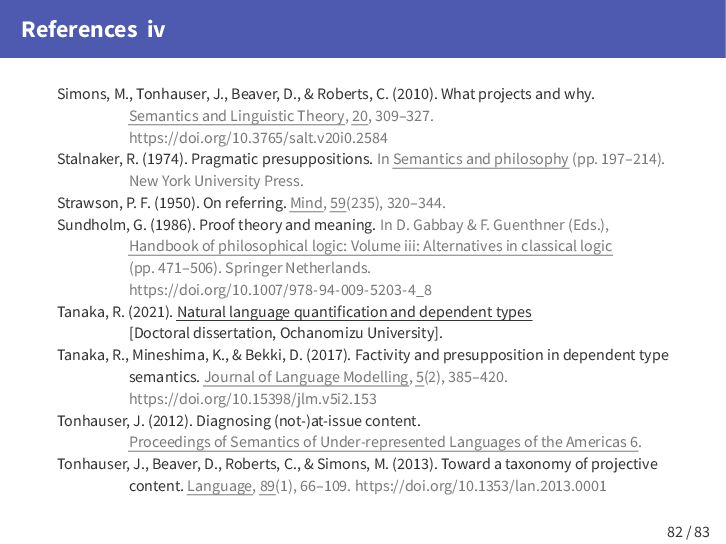 References iv

Simons, M., Tonhauser, J., Beaver, D., & Roberts, C. (2010). What projects and why. Semantics and Linguistic Theory, 20, 309–327. https://doi.org/10.3765/salt.v20i0.2584

Stalnaker, R. (1974). Pragmatic presuppositions. In Semantics and philosophy (pp. 197–214). New York University Press.

Strawson, P. F. (1950). On referring. Mind, 59(235), 320–344.

Sundholm, G. (1986). Proof theory and meaning. In D. Gabbay & F. Guenthner (Eds.), Handbook of philosophical logic: Volume iii: Alternatives in classical logic (pp. 471–506). Springer Netherlands. https://doi.org/10.1007/978-94-009-5203-4_8

Tanaka, R. (2021). Natural language quantification and dependent types [Doctoral dissertation, Ochanomizu University].

Tanaka, R., Mineshima, K., & Bekki, D. (2017). Factivity and presupposition in dependent type semantics. Journal of Language Modelling, 5(2), 385–420. https://doi.org/10.15398/jlm.v5i2.153

Tonhauser, J. (2012). Diagnosing (not-)at-issue content. Proceedings of Semantics of Under-represented Languages of the Americas 6.

Tonhauser, J., Beaver, D., Roberts, C., & Simons, M. (2013). Toward a taxonomy of projective content. Language, 89(1), 66–109. https://doi.org/10.1353/lan.2013.0001

82 / 83